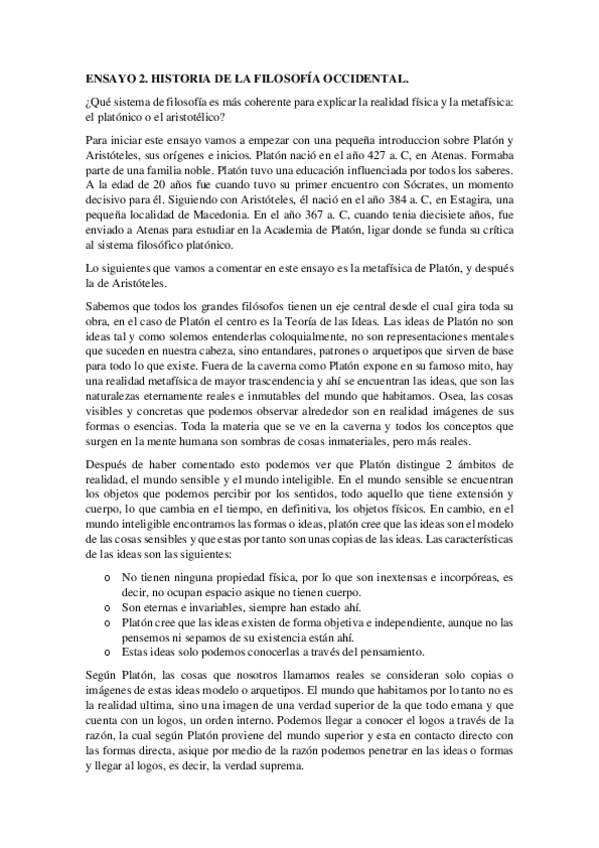 ENSAYO 2. HISTORIA DE LA FILOSOFÍA OCCIDENTAL.

¿Qué sistema de filosofía es más coherente para explicar la realidad física y la metafísica: el platónico o el aristotélico?

Para iniciar este ensayo vamos a empezar con una pequeña introduccion sobre Platón y Aristóteles, sus orígenes e inicios. Platón nació en el año 427 a. C, en Atenas. Formaba parte de una familia noble. Platón tuvo una educación influenciada por todos los saberes. A la edad de 20 años fue cuando tuvo su primer encuentro con Sócrates, un momento decisivo para él. Siguiendo con Aristóteles, él nació en el año 384 a. C, en Estagira, una pequeña localidad de Macedonia. En el año 367 a. C, cuando tenia diecisiete años, fue enviado a Atenas para estudiar en la Academia de Platón, ligar donde se funda su crítica al sistema filosófico platónico.

Lo siguientes que vamos a comentar en este ensayo es la metafísica de Platón, y después la de Aristóteles.

Sabemos que todos los grandes filósofos tienen un eje central desde el cual gira toda su obra, en el caso de Platón el centro es la Teoría de las Ideas. Las ideas de Platón no son ideas tal y como solemos entenderlas coloquialmente, no son representaciones mentales que suceden en nuestra cabeza, sino entandares, patrones o arquetipos que sirven de base para todo lo que existe. Fuera de la caverna como Platón expone en su famoso mito, hay una realidad metafísica de mayor trascendencia y ahí se encuentran las ideas, que son las naturalezas eternamente reales e inmutables del mundo que habitamos. Osea, las cosas visibles y concretas que podemos observar alrededor son en realidad imágenes de sus formas o esencias. Toda la materia que se ve en la caverna y todos los conceptos que surgen en la mente humana son sombras de cosas inmateriales, pero más reales.

Después de haber comentado esto podemos ver que Platón distingue 2 ámbitos de realidad, el mundo sensible y el mundo inteligible. En el mundo sensible se encuentran los objetos que podemos percibir por los sentidos, todo aquello que tiene extensión y cuerpo, lo que cambia en el tiempo, en definitiva, los objetos físicos. En cambio, en el mundo inteligible encontramos las formas o ideas, platón cree que las ideas son el modelo de las cosas sensibles y que estas por tanto son unas copias de las ideas. Las características de las ideas son las siguientes:

o No tienen ninguna propiedad física, por lo que son inextensas e incorpóreas, es decir, no ocupan espacio asique no tienen cuerpo.
o Son eternas e invariables, siempre han estado ahí.
o Platón cree que las ideas existen de forma objetiva e independiente, aunque no las pensemos ni sepamos de su existencia están ahí.
o Estas ideas solo podemos conocerlas a través del pensamiento.

Según Platón, las cosas que nosotros llamamos reales se consideran solo copias o imágenes de estas ideas modelo o arquetipos. El mundo que habitamos por lo tanto no es la realidad ultima, sino una imagen de una verdad superior de la que todo emana y que cuenta con un logos, un orden interno. Podemos llegar a conocer el logos a través de la razón, la cual según Platón proviene del mundo superior y esta en contacto directo con las formas directa, asique por medio de la razón podemos penetrar en las ideas o formas y llegar al logos, es decir, la verdad suprema.